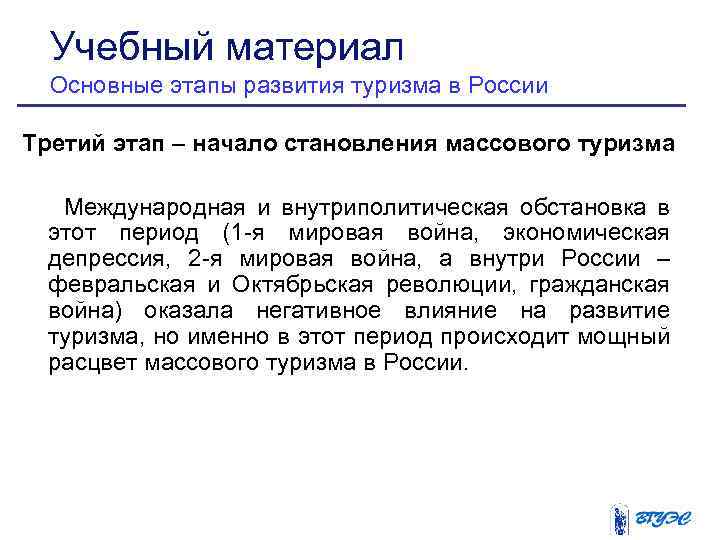 Учебный материал
Основные этапы развития туризма в России

Третий этап – начало становления массового туризма

Международная и внутриполитическая обстановка в этот период (1-я мировая война, экономическая депрессия, 2-я мировая война, а внутри России – февральская и Октябрьская революции, гражданская война) оказала негативное влияние на развитие туризма, но именно в этот период происходит мощный расцвет массового туризма в России.

ВГУЭС